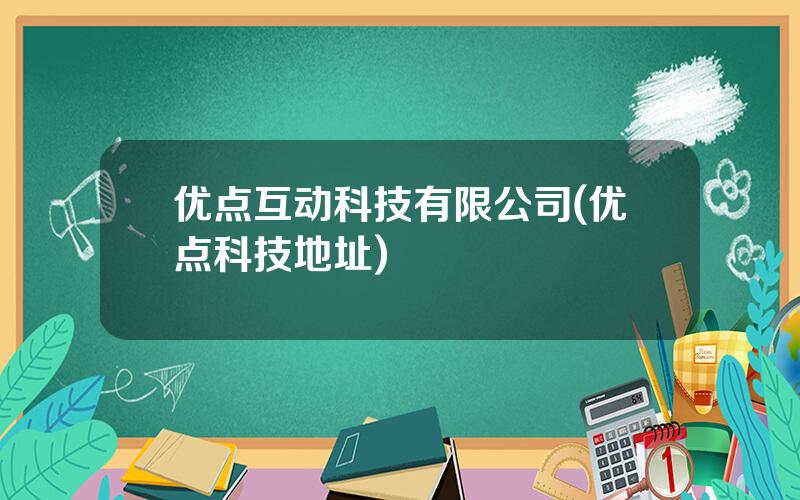 优点互动科技有限公司(优点科技地址)